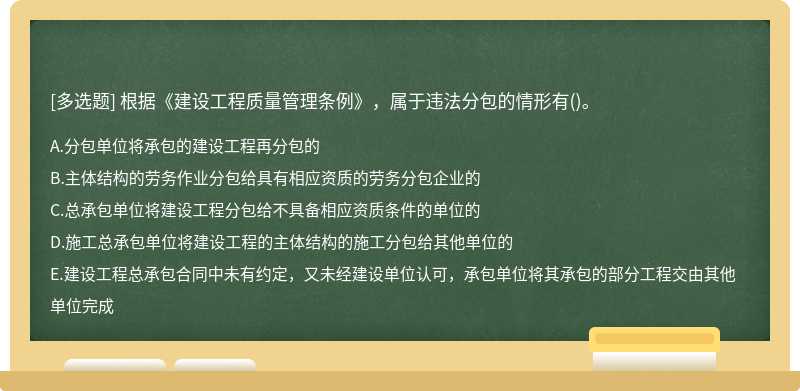 [多选题] 根据《建设工程质量管理条例》，属于违法分包的情形有()。

A.分包单位将承包的建设工程再分包的

B.主体结构的劳务作业分包给具有相应资质的劳务分包企业的

C.总承包单位将建设工程分包给不具备相应资质条件的单位的

D.施工总承包单位将建设工程的主体结构的施工分包给其他单位的

E.建设工程总承包合同中未有约定，又未经建设单位认可，承包单位将其承包的部分工程交由其他单位完成